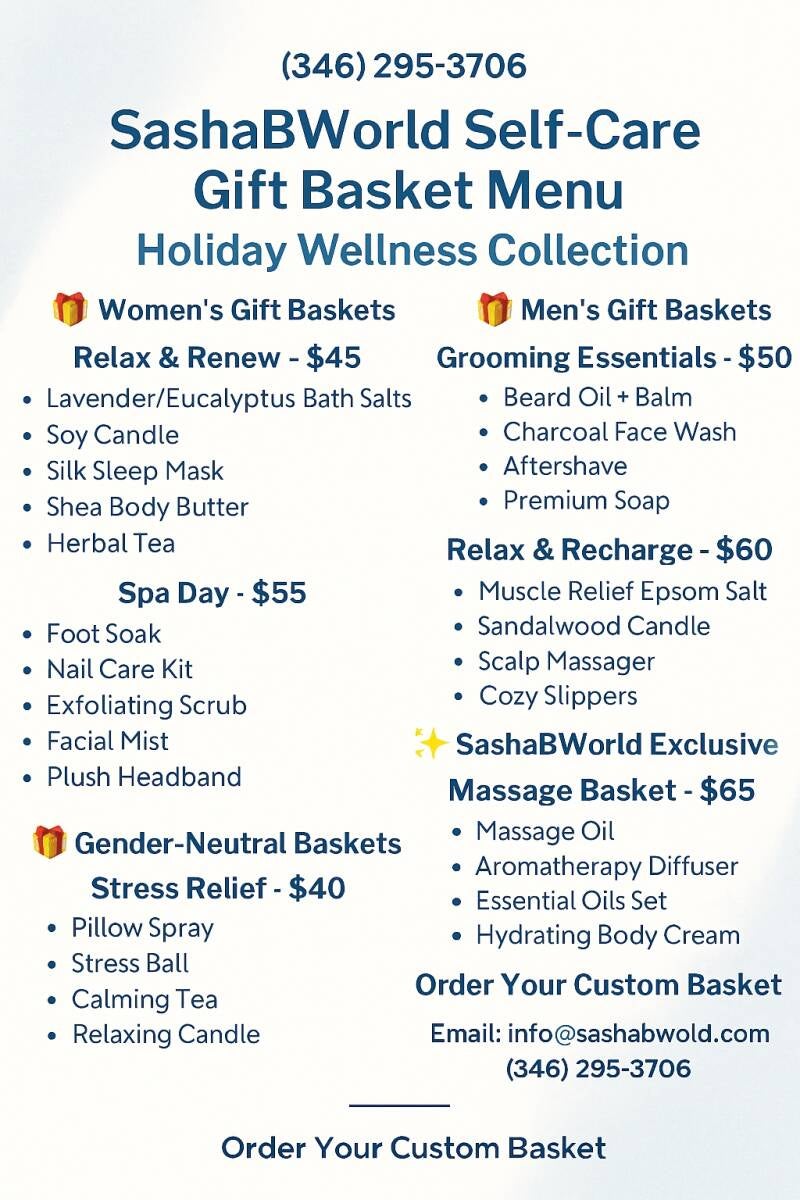 (346) 295-3706

SashaBWorld Self-Care
Gift Basket Menu
Holiday Wellness Collection

🎁 Women's Gift Baskets

Relax & Renew - $45
• Lavender/Eucalyptus Bath Salts
• Soy Candle
• Silk Sleep Mask
• Shea Body Butter
• Herbal Tea

Spa Day - $55
• Foot Soak
• Nail Care Kit
• Exfoliating Scrub
• Facial Mist
• Plush Headband

🎁 Gender-Neutral Baskets

Stress Relief - $40
• Pillow Spray
• Stress Ball
• Calming Tea
• Relaxing Candle

🎁 Men's Gift Baskets

Grooming Essentials - $50
• Beard Oil + Balm
• Charcoal Face Wash
• Aftershave
• Premium Soap

Relax & Recharge - $60
• Muscle Relief Epsom Salt
• Sandalwood Candle
• Scalp Massager
• Cozy Slippers

✨ SashaBWorld Exclusive

Massage Basket - $65
• Massage Oil
• Aromatherapy Diffuser
• Essential Oils Set
• Hydrating Body Cream

Order Your Custom Basket

Email: info@sashabwold.com
(346) 295-3706

Order Your Custom Basket